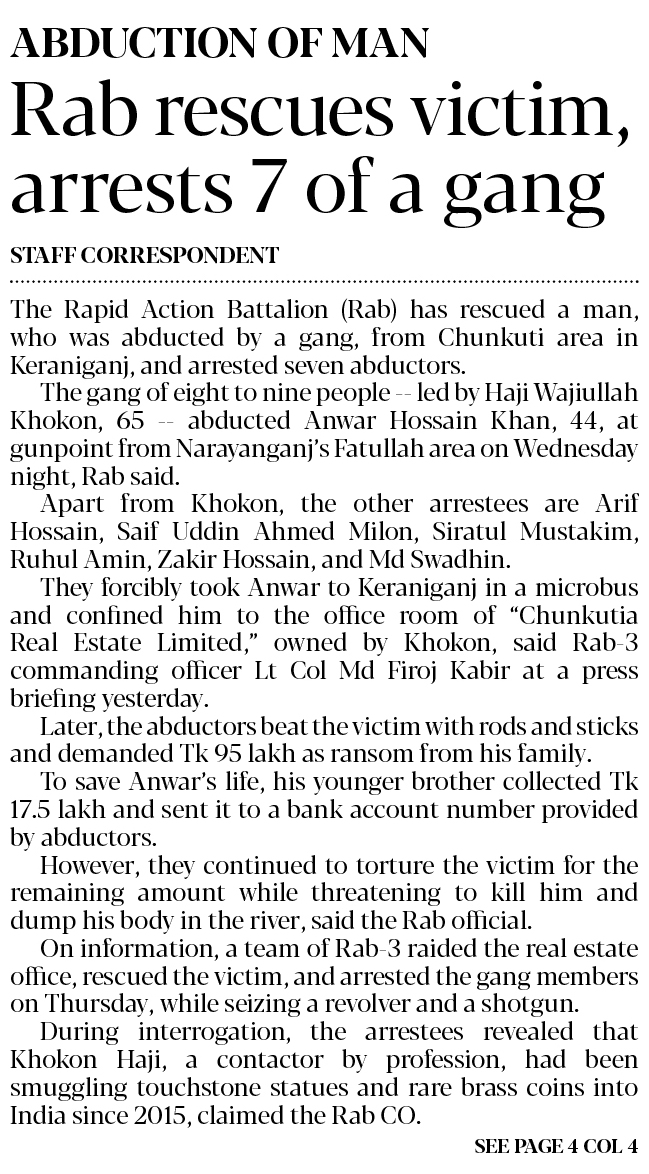 ABDUCTION OF MAN

Rab rescues victim, arrests 7 of a gang

STAFF CORRESPONDENT

The Rapid Action Battalion (Rab) has rescued a man, who was abducted by a gang, from Chunkuti area in Keraniganj, and arrested seven abductors.

The gang of eight to nine people -- led by Haji Wajiullah Khokon, 65 -- abducted Anwar Hossain Khan, 44, at gunpoint from Narayanganj's Fatullah area on Wednesday night, Rab said.

Apart from Khokon, the other arrestees are Arif Hossain, Saif Uddin Ahmed Milon, Siratul Mustakim, Ruhul Amin, Zakir Hossain, and Md Swadhin.

They forcibly took Anwar to Keraniganj in a microbus and confined him to the office room of "Chunkutia Real Estate Limited," owned by Khokon, said Rab-3 commanding officer Lt Col Md Firoj Kabir at a press briefing yesterday.

Later, the abductors beat the victim with rods and sticks and demanded Tk 95 lakh as ransom from his family.

To save Anwar's life, his younger brother collected Tk 17.5 lakh and sent it to a bank account number provided by abductors.

However, they continued to torture the victim for the remaining amount while threatening to kill him and dump his body in the river, said the Rab official.

On information, a team of Rab-3 raided the real estate office, rescued the victim, and arrested the gang members on Thursday, while seizing a revolver and a shotgun.

During interrogation, the arrestees revealed that Khokon Haji, a contactor by profession, had been smuggling touchstone statues and rare brass coins into India since 2015, claimed the Rab CO.

SEE PAGE 4 COL 4